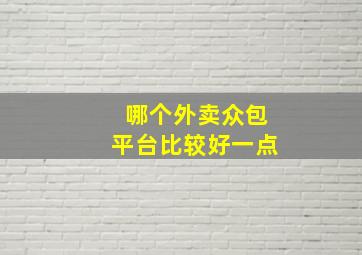 哪个外卖众包
平台比较好一点